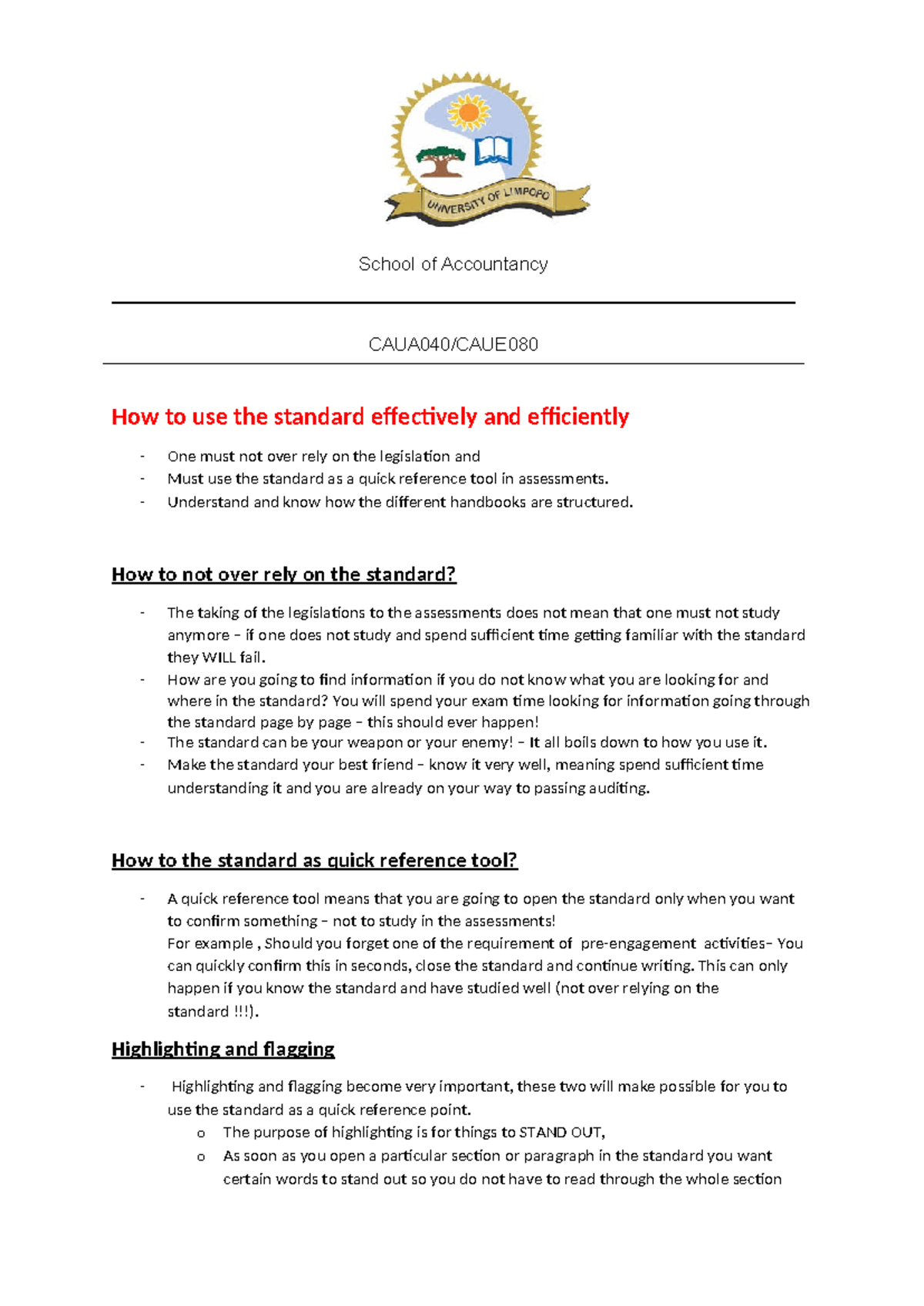 UNIVERSITY OF LIMPOPO

School of Accountancy

CAUA040/CAUE080

How to use the standard effectively and efficiently

- One must not over rely on the legislation and
- Must use the standard as a quick reference tool in assessments.
- Understand and know how the different handbooks are structured.

How to not over rely on the standard?

- The taking of the legislations to the assessments does not mean that one must not study anymore – if one does not study and spend sufficient time getting familiar with the standard they WILL fail.
- How are you going to find information if you do not know what you are looking for and where in the standard? You will spend your exam time looking for information going through the standard page by page – this should ever happen!
- The standard can be your weapon or your enemy! – It all boils down to how you use it.
- Make the standard your best friend – know it very well, meaning spend sufficient time understanding it and you are already on your way to passing auditing.

How to the standard as quick reference tool?

- A quick reference tool means that you are going to open the standard only when you want to confirm something – not to study in the assessments!
For example , Should you forget one of the requirement of pre-engagement activities– You can quickly confirm this in seconds, close the standard and continue writing. This can only happen if you know the standard and have studied well (not over relying on the standard !!!).

Highlighting and flagging

- Highlighting and flagging become very important, these two will make possible for you to use the standard as a quick reference point.
o The purpose of highlighting is for things to STAND OUT,
o As soon as you open a particular section or paragraph in the standard you want certain words to stand out so you do not have to read through the whole section